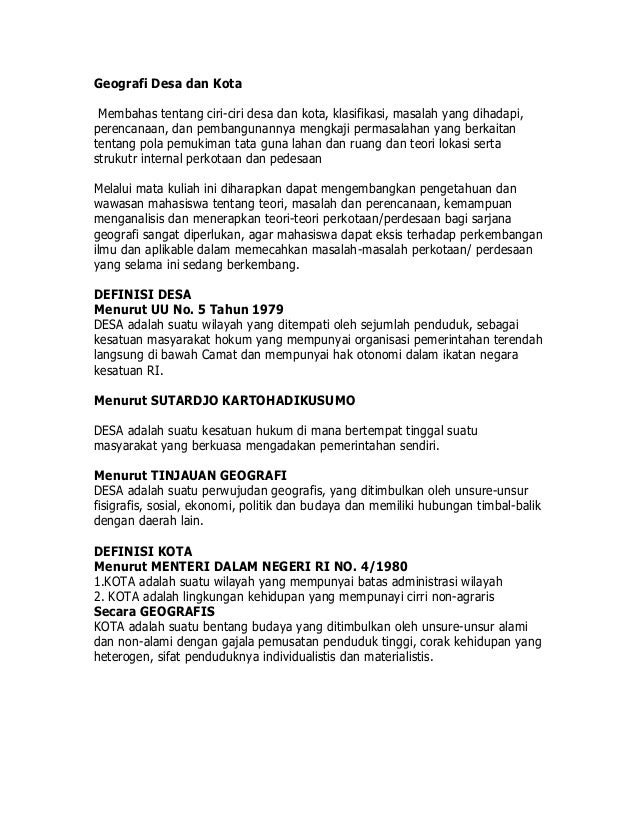 Geografi Desa dan Kota

Membahas tentang ciri-ciri desa dan kota, klasifikasi, masalah yang dihadapi, perencanaan, dan pembangunannya mengkaji permasalahan yang berkaitan tentang pola pemukiman tata guna lahan dan ruang dan teori lokasi serta strukutr internal perkotaan dan pedesaan

Melalui mata kuliah ini diharapkan dapat mengembangkan pengetahuan dan wawasan mahasiswa tentang teori, masalah dan perencanaan, kemampuan menganalisis dan menerapkan teori-teori perkotaan/perdesaan bagi sarjana geografi sangat diperlukan, agar mahasiswa dapat eksis terhadap perkembangan ilmu dan aplikable dalam memecahkan masalah-masalah perkotaan/ perdesaan yang selama ini sedang berkembang.

DEFINISI DESA
Menurut UU No. 5 Tahun 1979
DESA adalah suatu wilayah yang ditempati oleh sejumlah penduduk, sebagai kesatuan masyarakat hokum yang mempunyai organisasi pemerintahan terendah langsung di bawah Camat dan mempunyai hak otonomi dalam ikatan negara kesatuan RI.

Menurut SUTARDJO KARTOHADIKUSUMO

DESA adalah suatu kesatuan hukum di mana bertempat tinggal suatu masyarakat yang berkuasa mengadakan pemerintahan sendiri.

Menurut TINJAUAN GEOGRAFI
DESA adalah suatu perwujudan geografis, yang ditimbulkan oleh unsure-unsur fisigrafis, sosial, ekonomi, politik dan budaya dan memiliki hubungan timbal-balik dengan daerah lain.

DEFINISI KOTA
Menurut MENTERI DALAM NEGERI RI NO. 4/1980
1.KOTA adalah suatu wilayah yang mempunyai batas administrasi wilayah
2. KOTA adalah lingkungan kehidupan yang mempunayi cirri non-agraris
Secara GEOGRAFIS
KOTA adalah suatu bentang budaya yang ditimbulkan oleh unsure-unsur alami dan non-alami dengan gajala pemusatan penduduk tinggi, corak kehidupan yang heterogen, sifat penduduknya individualistis dan materialistis.